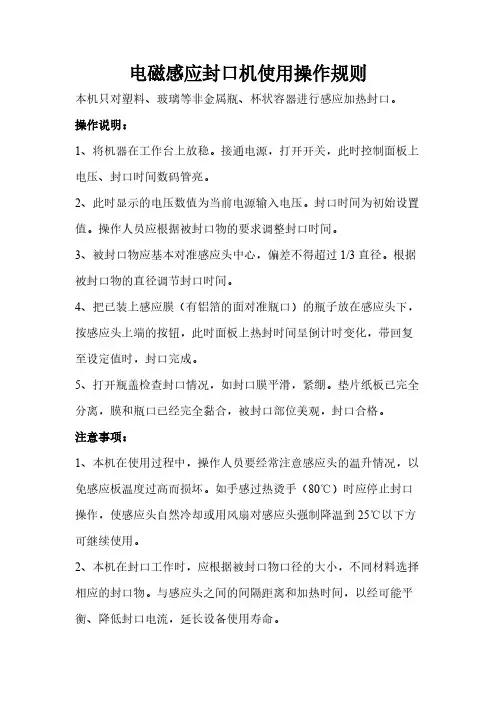 电磁感应封口机使用操作规则

本机只对塑料、玻璃等非金属瓶、杯状容器进行感应加热封口。

操作说明：

1、将机器在工作台上放稳。接通电源，打开开关，此时控制面板上电压、封口时间数码管亮。

2、此时显示的电压数值为当前电源输入电压。封口时间为初始设置值。操作人员应根据被封口物的要求调整封口时间。

3、被封口物应基本对准感应头中心，偏差不得超过 1/3 直径。根据被封口物的直径调节封口时间。

4、把已装上感应膜（有铝箔的面对准瓶口）的瓶子放在感应头下，按感应头上端的按钮，此时面板上热封时间呈倒计时变化，带回复至设定值时，封口完成。

5、打开瓶盖检查封口情况，如封口膜平滑，紧绷。垫片纸板已完全分离，膜和瓶口已经完全黏合，被封口部位美观，封口合格。

注意事项：

1、本机在使用过程中，操作人员要经常注意感应头的温升情况，以免感应板温度过高而损坏。如手感过热烫手（80℃）时应停止封口操作，使感应头自然冷却或用风扇对感应头强制降温到 25℃以下方可继续使用。

2、本机在封口工作时，应根据被封口物口径的大小，不同材料选择相应的封口物。与感应头之间的间隔距离和加热时间，以经可能平衡、降低封口电流，延长设备使用寿命。